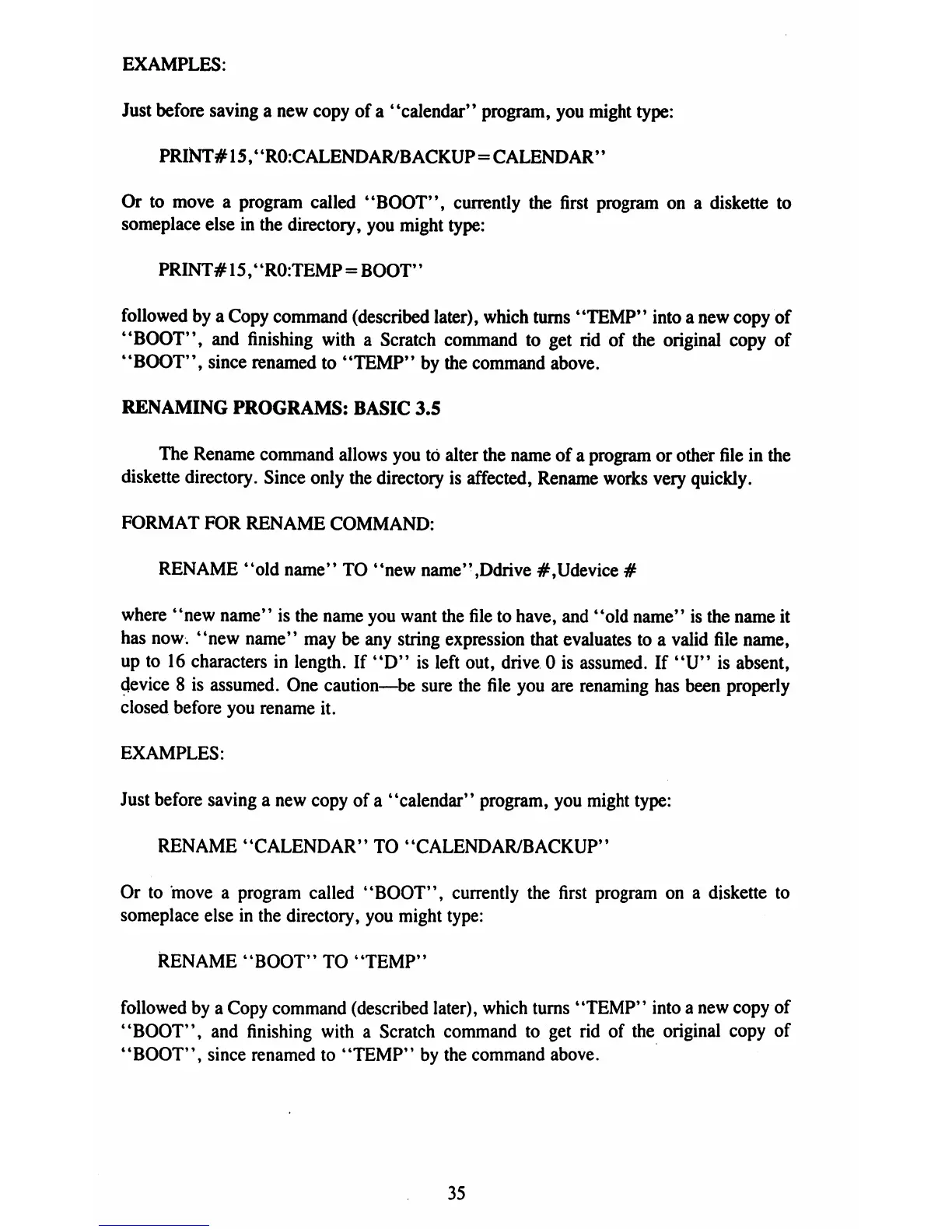 EXAMPLES:

Just before saving a new copy of a "calendar" program, you might type:

PRINT#15,"R0:CALENDAR/BACKUP=CALENDAR"

Or to move a program called "BOOT", currently the first program on a diskette to someplace else in the directory, you might type:

PRINT#15,"R0:TEMP=BOOT"

followed by a Copy command (described later), which turns "TEMP" into a new copy of "BOOT", and finishing with a Scratch command to get rid of the original copy of "BOOT", since renamed to "TEMP" by the command above.

RENAMING PROGRAMS: BASIC 3.5

The Rename command allows you to alter the name of a program or other file in the diskette directory. Since only the directory is affected, Rename works very quickly.

FORMAT FOR RENAME COMMAND:

RENAME "old name" TO "new name",Ddrive #,Udevice #

where "new name" is the name you want the file to have, and "old name" is the name it has now. "new name" may be any string expression that evaluates to a valid file name, up to 16 characters in length. If "D" is left out, drive 0 is assumed. If "U" is absent, device 8 is assumed. One caution—be sure the file you are renaming has been properly closed before you rename it.

EXAMPLES:

Just before saving a new copy of a "calendar" program, you might type:

RENAME "CALENDAR" TO "CALENDAR/BACKUP"

Or to move a program called "BOOT", currently the first program on a diskette to someplace else in the directory, you might type:

RENAME "BOOT" TO "TEMP"

followed by a Copy command (described later), which turns "TEMP" into a new copy of "BOOT", and finishing with a Scratch command to get rid of the original copy of "BOOT", since renamed to "TEMP" by the command above.

35